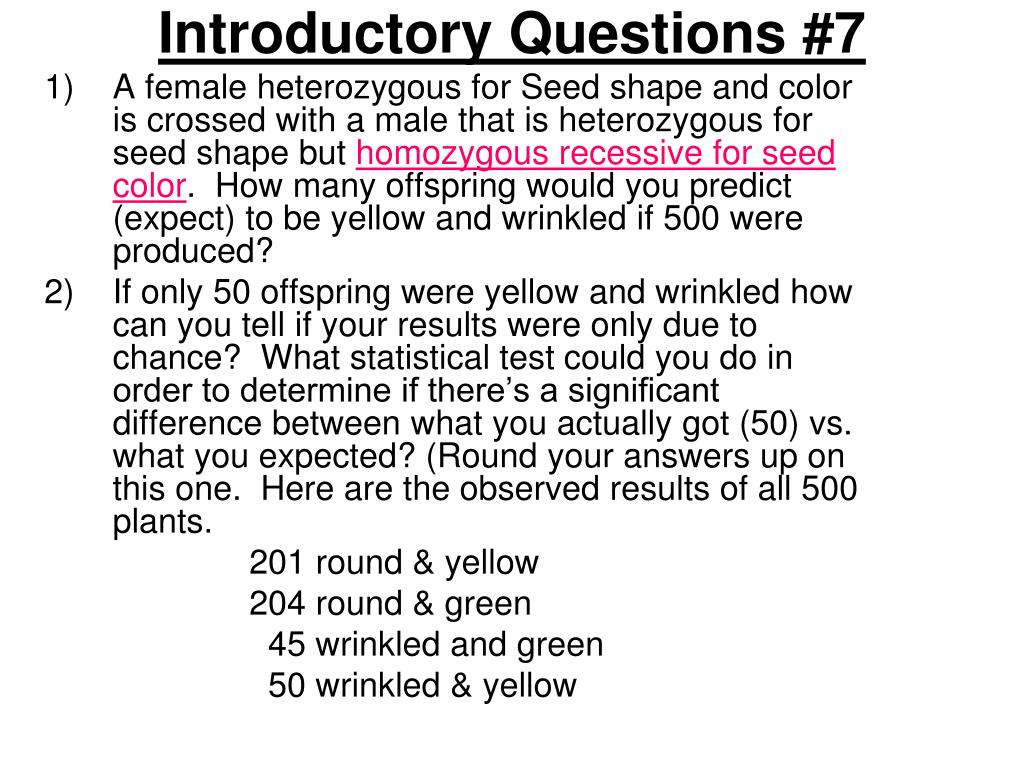 Introductory Questions #7

1) A female heterozygous for Seed shape and color is crossed with a male that is heterozygous for seed shape but homozygous recessive for seed color. How many offspring would you predict (expect) to be yellow and wrinkled if 500 were produced?

2) If only 50 offspring were yellow and wrinkled how can you tell if your results were only due to chance? What statistical test could you do in order to determine if there's a significant difference between what you actually got (50) vs. what you expected? (Round your answers up on this one. Here are the observed results of all 500 plants.

201 round & yellow
204 round & green
45 wrinkled and green
50 wrinkled & yellow